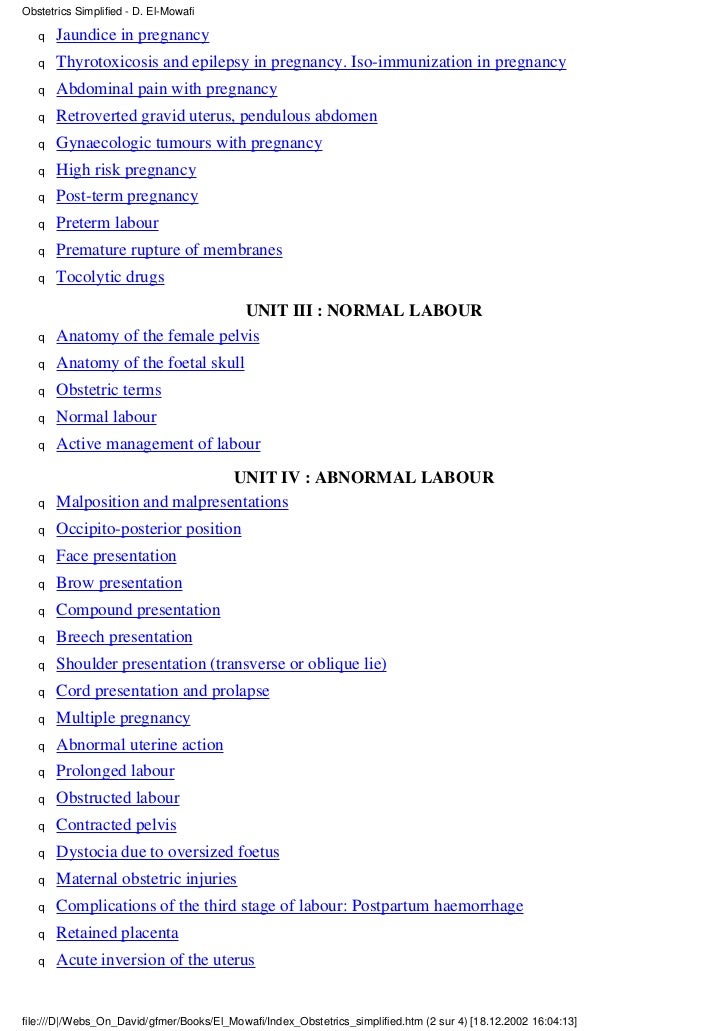 Obstetrics Simplified - D. El-Mowafi

q Jaundice in pregnancy
q Thyrotoxicosis and epilepsy in pregnancy. Iso-immunization in pregnancy
q Abdominal pain with pregnancy
q Retroverted gravid uterus, pendulous abdomen
q Gynaecologic tumours with pregnancy
q High risk pregnancy
q Post-term pregnancy
q Preterm labour
q Premature rupture of membranes
q Tocolytic drugs

UNIT III : NORMAL LABOUR

q Anatomy of the female pelvis
q Anatomy of the foetal skull
q Obstetric terms
q Normal labour
q Active management of labour

UNIT IV : ABNORMAL LABOUR

q Malposition and malpresentations
q Occipito-posterior position
q Face presentation
q Brow presentation
q Compound presentation
q Breech presentation
q Shoulder presentation (transverse or oblique lie)
q Cord presentation and prolapse
q Multiple pregnancy
q Abnormal uterine action
q Prolonged labour
q Obstructed labour
q Contracted pelvis
q Dystocia due to oversized foetus
q Maternal obstetric injuries
q Complications of the third stage of labour: Postpartum haemorrhage
q Retained placenta
q Acute inversion of the uterus

file:///D|/Webs_On_David/gfmer/Books/El_Mowafi/Index_Obstetrics_simplified.htm (2 sur 4) [18.12.2002 16:04:13]